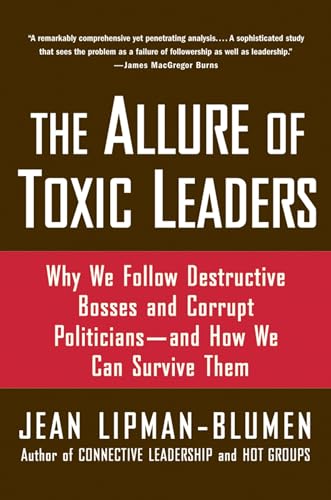 "A remarkably comprehensive yet penetrating analysis. . . . A sophisticated study that sees the problem as a failure of followership as well as leadership."
—James MacGregor Burns

THE ALLURE OF TOXIC LEADERS

Why We Follow Destructive Bosses and Corrupt Politicians—and How We Can Survive Them

JEAN LIPMAN-BLUMEN
Author of CONNECTIVE LEADERSHIP and HOT GROUPS